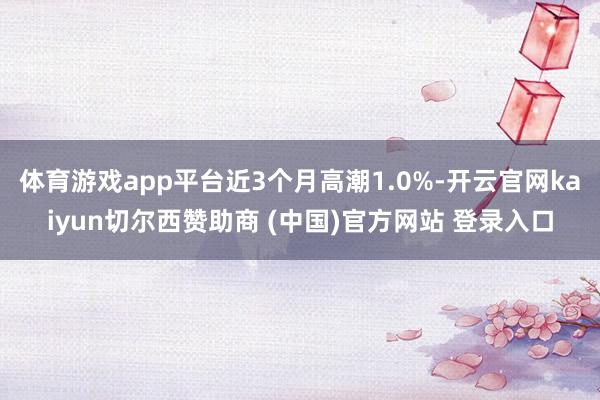 体育游戏app平台近3个月高潮1.0%-开云官网kaiyun切尔西赞助商 (中国)官方网站 登录入口